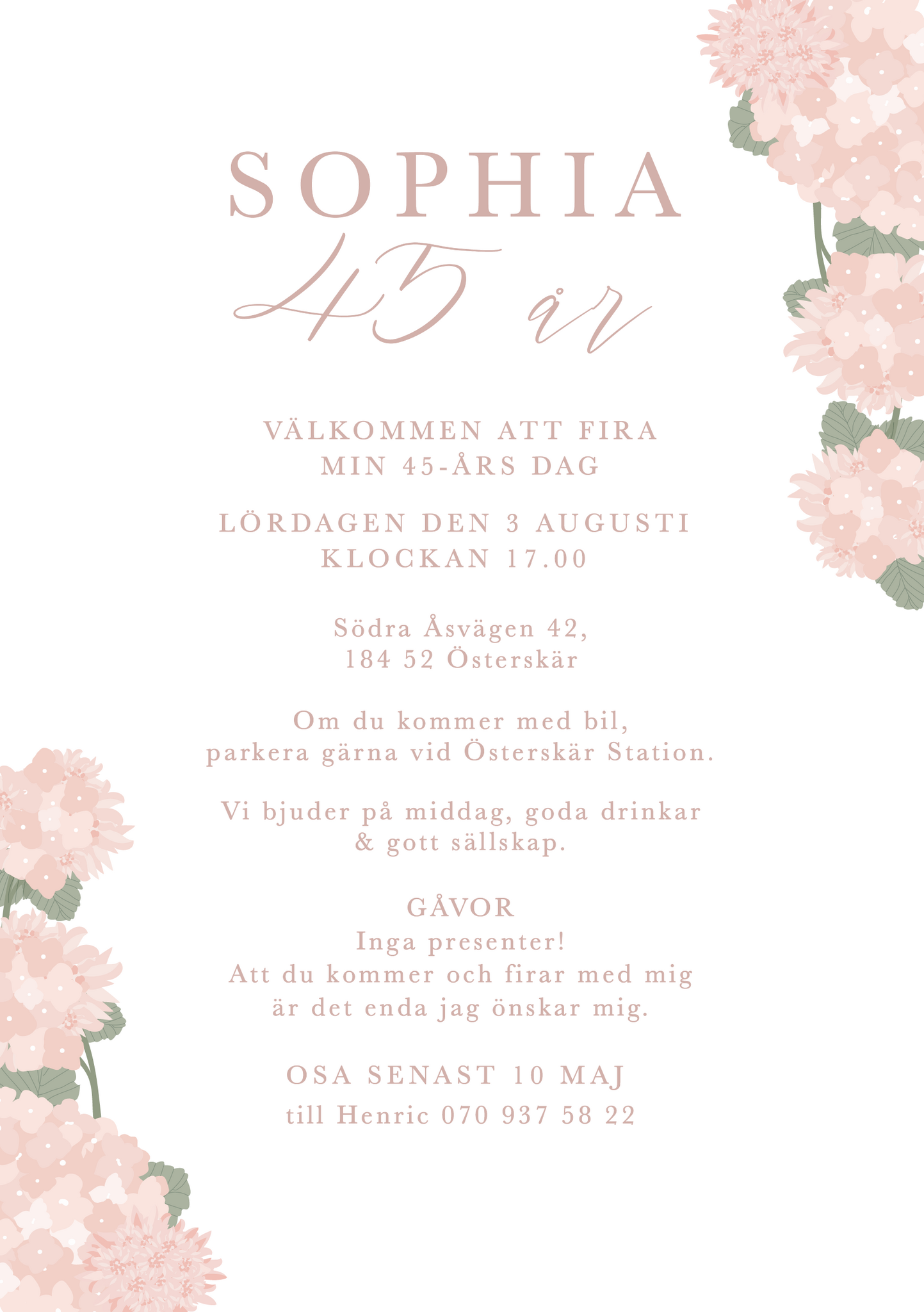 SOPHIA
45 år

VÄLKOMMEN ATT FIRA
MIN 45-ÅRS DAG

LÖRDAGEN DEN 3 AUGUSTI
KLOCKAN 17.00

Södra Åsvägen 42,
184 52 Österskär

Om du kommer med bil,
parkera gärna vid Österskär Station.

Vi bjuder på middag, goda drinkar
& gott sällskap.

GÅVOR
Inga presenter!
Att du kommer och firar med mig
är det enda jag önskar mig.

OSA SENAST 10 MAJ
till Henric 070 937 58 22